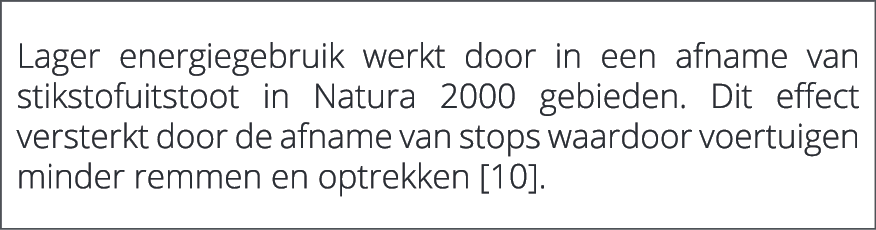 Lager energiegebruik werkt door in een afname van stikstofuitstoot in Natura 2000 gebieden. Dit effect versterkt door de afname van stops waardoor voertuigen minder remmen en optrekken [10].